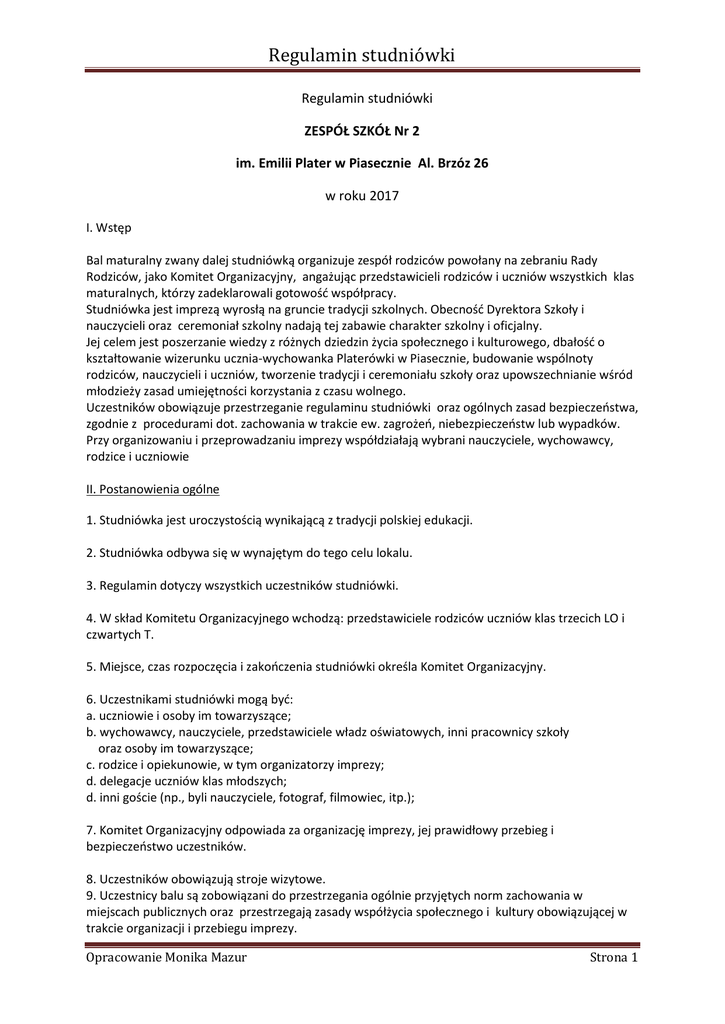 Regulamin studniówki

Regulamin studniówki

ZESPÓŁ SZKÓŁ Nr 2

im. Emilii Plater w Piasecznie Al. Brzóz 26

w roku 2017

I. Wstęp

Bal maturalny zwany dalej studniówką organizuje zespół rodziców powołany na zebraniu Rady Rodziców, jako Komitet Organizacyjny, angażując przedstawicieli rodziców i uczniów wszystkich klas maturalnych, którzy zadeklarowali gotowość współpracy.
Studniówka jest imprezą wyrosłą na gruncie tradycji szkolnych. Obecność Dyrektora Szkoły i nauczycieli oraz ceremoniał szkolny nadają tej zabawie charakter szkolny i oficjalny.
Jej celem jest poszerzanie wiedzy z różnych dziedzin życia społecznego i kulturowego, dbałość o kształtowanie wizerunku ucznia-wychowanka Platerówki w Piasecznie, budowanie wspólnoty rodziców, nauczycieli i uczniów, tworzenie tradycji i ceremoniału szkoły oraz upowszechnianie wśród młodzieży zasad umiejętności korzystania z czasu wolnego.
Uczestników obowiązuje przestrzeganie regulaminu studniówki oraz ogólnych zasad bezpieczeństwa, zgodnie z procedurami dot. zachowania w trakcie ew. zagrożeń, niebezpieczeństw lub wypadków.
Przy organizowaniu i przeprowadzaniu imprezy współdziałają wybrani nauczyciele, wychowawcy, rodzice i uczniowie

II. Postanowienia ogólne

1. Studniówka jest uroczystością wynikającą z tradycji polskiej edukacji.

2. Studniówka odbywa się w wynajętym do tego celu lokalu.

3. Regulamin dotyczy wszystkich uczestników studniówki.

4. W skład Komitetu Organizacyjnego wchodzą: przedstawiciele rodziców uczniów klas trzecich LO i czwartych T.

5. Miejsce, czas rozpoczęcia i zakończenia studniówki określa Komitet Organizacyjny.

6. Uczestnikami studniówki mogą być:
a. uczniowie i osoby im towarzyszące;
b. wychowawcy, nauczyciele, przedstawiciele władz oświatowych, inni pracownicy szkoły oraz osoby im towarzyszące;
c. rodzice i opiekunowie, w tym organizatorzy imprezy;
d. delegacje uczniów klas młodszych;
d. inni goście (np., byli nauczyciele, fotograf, filmowiec, itp.);

7. Komitet Organizacyjny odpowiada za organizację imprezy, jej prawidłowy przebieg i bezpieczeństwo uczestników.

8. Uczestników obowiązują stroje wizytowe.
9. Uczestnicy balu są zobowiązani do przestrzegania ogólnie przyjętych norm zachowania w miejscach publicznych oraz przestrzegają zasady współżycia społecznego i kultury obowiązującej w trakcie organizacji i przebiegu imprezy.

Opracowanie Monika Mazur

Strona 1